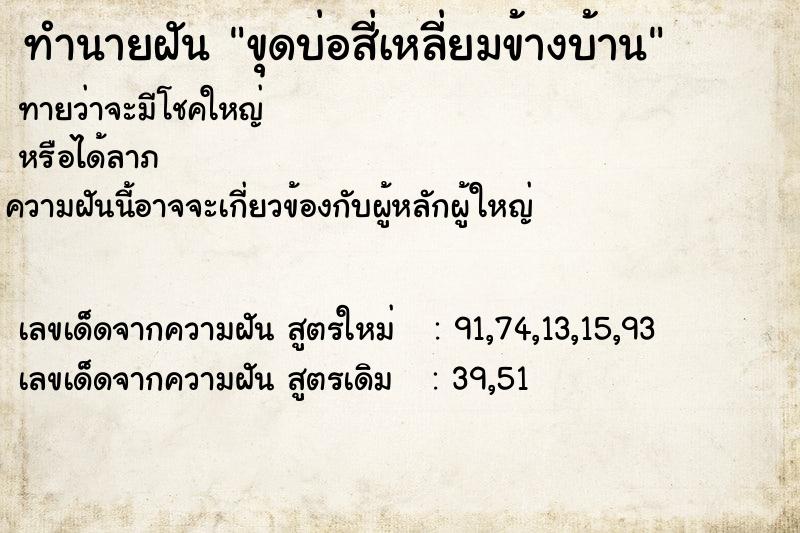 ทำนายฝัน "ขุดบ่อสี่เหลี่ยมข้างบ้าน"

ทายว่าจะมีโชคใหญ่

หรือได้ลาภ

ความฝันนี้อาจจะเกี่ยวข้องกับผู้หลักผู้ใหญ่

เลขเด็ดจากความฝัน สูตรใหม่ : 91,74,13,15,93

เลขเด็ดจากความฝัน สูตรเดิม : 39,51